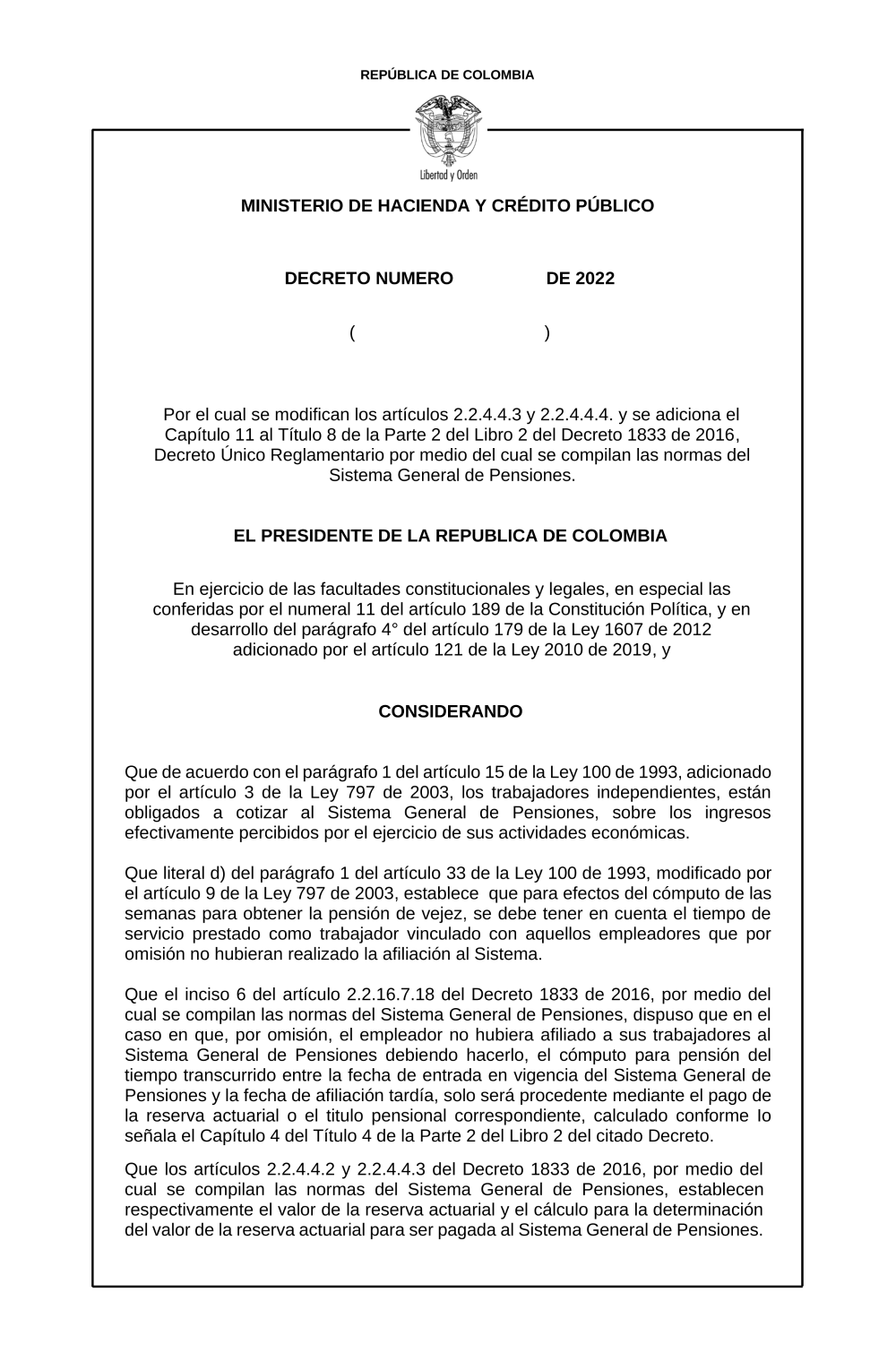 REPÚBLICA DE COLOMBIA

Libertad y Orden

MINISTERIO DE HACIENDA Y CRÉDITO PÚBLICO

DECRETO NUMERO DE 2022

( )

Por el cual se modifican los artículos 2.2.4.4.3 y 2.2.4.4.4. y se adiciona el Capítulo 11 al Título 8 de la Parte 2 del Libro 2 del Decreto 1833 de 2016, Decreto Único Reglamentario por medio del cual se compilan las normas del Sistema General de Pensiones.

EL PRESIDENTE DE LA REPUBLICA DE COLOMBIA

En ejercicio de las facultades constitucionales y legales, en especial las conferidas por el numeral 11 del artículo 189 de la Constitución Política, y en desarrollo del parágrafo 4° del artículo 179 de la Ley 1607 de 2012 adicionado por el artículo 121 de la Ley 2010 de 2019, y

CONSIDERANDO

Que de acuerdo con el parágrafo 1 del artículo 15 de la Ley 100 de 1993, adicionado por el artículo 3 de la Ley 797 de 2003, los trabajadores independientes, están obligados a cotizar al Sistema General de Pensiones, sobre los ingresos efectivamente percibidos por el ejercicio de sus actividades económicas.

Que literal d) del parágrafo 1 del artículo 33 de la Ley 100 de 1993, modificado por el artículo 9 de la Ley 797 de 2003, establece que para efectos del cómputo de las semanas para obtener la pensión de vejez, se debe tener en cuenta el tiempo de servicio prestado como trabajador vinculado con aquellos empleadores que por omisión no hubieran realizado la afiliación al Sistema.

Que el inciso 6 del artículo 2.2.16.7.18 del Decreto 1833 de 2016, por medio del cual se compilan las normas del Sistema General de Pensiones, dispuso que en el caso en que, por omisión, el empleador no hubiera afiliado a sus trabajadores al Sistema General de Pensiones debiendo hacerlo, el cómputo para pensión del tiempo transcurrido entre la fecha de entrada en vigencia del Sistema General de Pensiones y la fecha de afiliación tardía, solo será procedente mediante el pago de la reserva actuarial o el titulo pensional correspondiente, calculado conforme Io señala el Capítulo 4 del Título 4 de la Parte 2 del Libro 2 del citado Decreto.

Que los artículos 2.2.4.4.2 y 2.2.4.4.3 del Decreto 1833 de 2016, por medio del cual se compilan las normas del Sistema General de Pensiones, establecen respectivamente el valor de la reserva actuarial y el cálculo para la determinación del valor de la reserva actuarial para ser pagada al Sistema General de Pensiones.